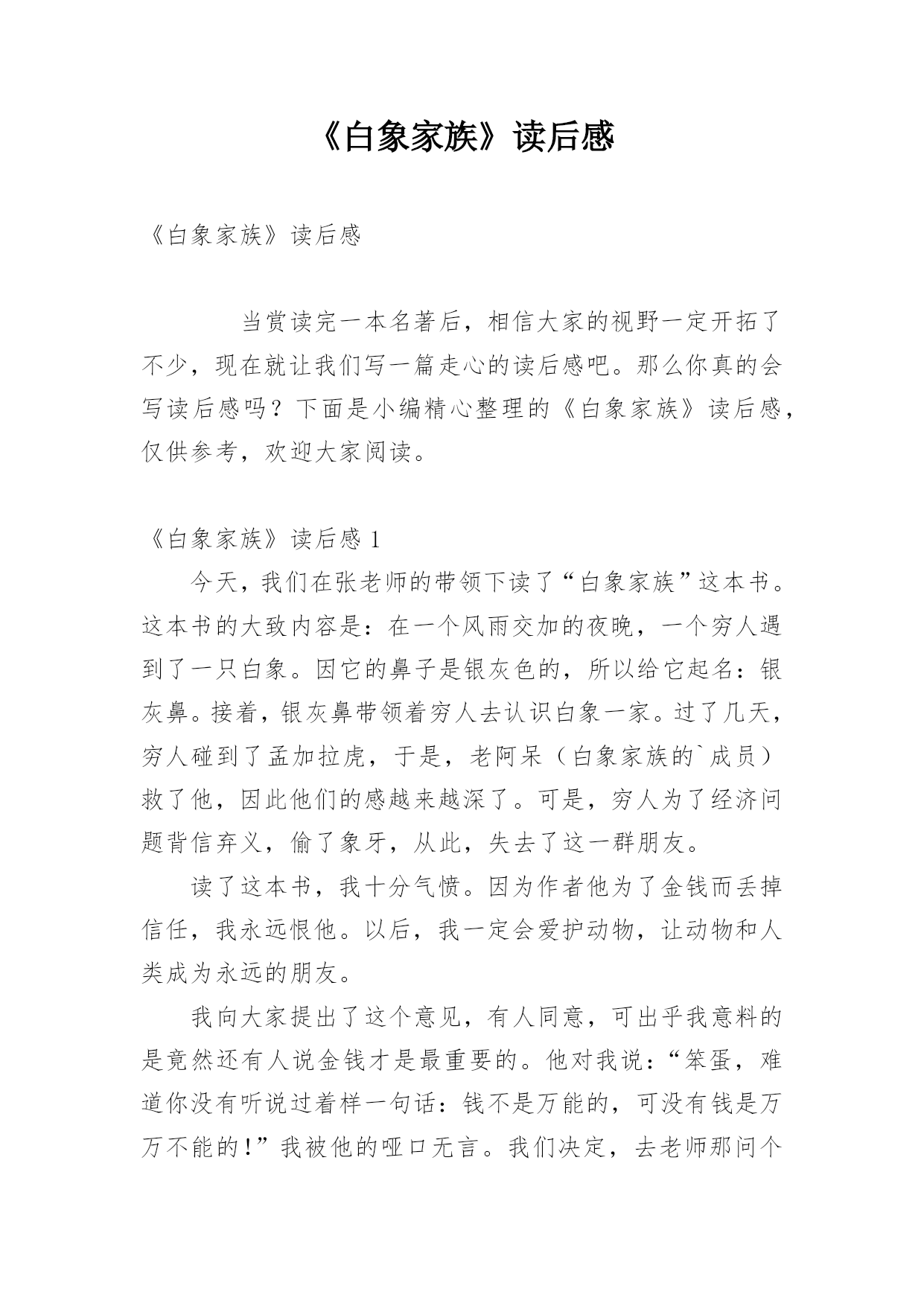 《白象家族》读后感

《白象家族》读后感

当赏读完一本名著后，相信大家的视野一定开拓了不少，现在就让我们写一篇走心的读后感吧。那么你真的会写读后感吗？下面是小编精心整理的《白象家族》读后感，仅供参考，欢迎大家阅读。

《白象家族》读后感 1

今天，我们在张老师的带领下读了“白象家族”这本书。这本书的大致内容是：在一个风雨交加的夜晚，一个穷人遇到了一只白象。因它的鼻子是银灰色的，所以给它起名：银灰鼻。接着，银灰鼻带领着穷人去认识白象一家。过了几天，穷人碰到了孟加拉虎，于是，老阿呆（白象家族的`成员）救了他，因此他们的感越来越深了。可是，穷人为了经济问题背信弃义，偷了象牙，从此，失去了这一群朋友。

读了这本书，我十分气愤。因为作者他为了金钱而丢掉信任，我永远恨他。以后，我一定会爱护动物，让动物和人类成为永远的朋友。

我向大家提出了这个意见，有人同意，可出乎我意料的是竟然还有人说金钱才是最重要的。他对我说：“笨蛋，难道你没有听说过着样一句话：钱不是万能的，可没有钱是万万不能的！”我被他的哑口无言。我们决定，去老师那问个